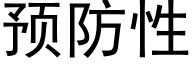 预防性